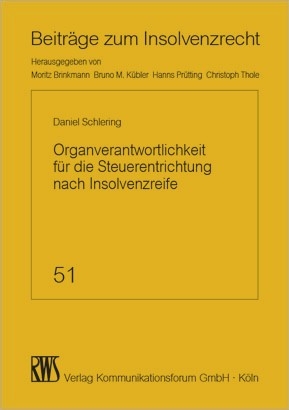 Beiträge zum Insolvenzrecht

Herausgegeben von

Moritz Brinkmann Bruno M. Kübler Hanns Prütting Christoph Thole

Daniel Schlering

Organverantwortlichkeit für die Steuerentrichtung nach Insolvenzreife

51

RWS

Verlag Kommunikationsforum GmbH · Köln